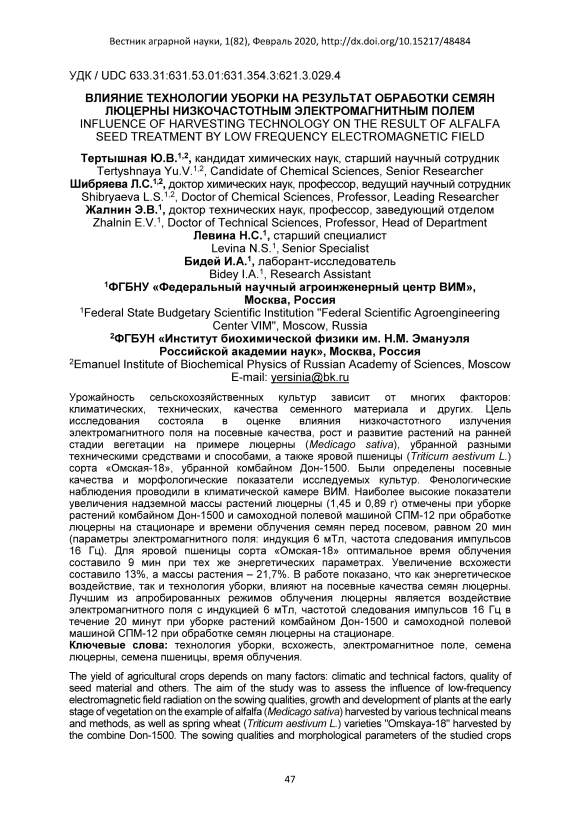 Вестник аграрной науки, 1(82), Февраль 2020, http://dx.doi.org/10.15217/48484

УДК / UDC 633.31:631.53.01:631.354.3:621.3.029.4

ВЛИЯНИЕ ТЕХНОЛОГИИ УБОРКИ НА РЕЗУЛЬТАТ ОБРАБОТКИ СЕМЯН ЛЮЦЕРНЫ НИЗКОЧАСТОТНЫМ ЭЛЕКТРОМАГНИТНЫМ ПОЛЕМ
INFLUENCE OF HARVESTING TECHNOLOGY ON THE RESULT OF ALFALFA SEED TREATMENT BY LOW FREQUENCY ELECTROMAGNETIC FIELD

Тертышная Ю.В.$^{1,2}$, кандидат химических наук, старший научный сотрудник
Tertyshnaya Yu.V.$^{1,2}$, Candidate of Chemical Sciences, Senior Researcher
Шибряева Л.С.$^{1,2}$, доктор химических наук, профессор, ведущий научный сотрудник
Shibryaeva L.S.$^{1,2}$, Doctor of Chemical Sciences, Professor, Leading Researcher
Жалнин Э.В.$^{1}$, доктор технических наук, профессор, заведующий отделом
Zhalnin E.V.$^{1}$, Doctor of Technical Sciences, Professor, Head of Department
Левина Н.С.$^{1}$, старший специалист
Levina N.S.$^{1}$, Senior Specialist
Бидей И.А.$^{1}$, лаборант-исследователь
Bidey I.A.$^{1}$, Research Assistant
$^{1}$ФГБНУ «Федеральный научный агроинженерный центр ВИМ», Москва, Россия
$^{1}$Federal State Budgetary Scientific Institution "Federal Scientific Agroengineering Center VIM", Moscow, Russia
$^{2}$ФГБУН «Институт биохимической физики им. Н.М. Эмануэля Российской академии наук», Москва, Россия
$^{2}$Emanuel Institute of Biochemical Physics of Russian Academy of Sciences, Moscow
E-mail: yersinia@bk.ru

Урожайность сельскохозяйственных культур зависит от многих факторов: климатических, технических, качества семенного материала и других. Цель исследования состояла в оценке влияния низкочастотного излучения электромагнитного поля на посевные качества, рост и развитие растений на ранней стадии вегетации на примере люцерны (Medicago sativa), убранной разными техническими средствами и способами, а также яровой пшеницы (Triticum aestivum L.) сорта «Омская-18», убранной комбайном Дон-1500. Были определены посевные качества и морфологические показатели исследуемых культур. Фенологические наблюдения проводили в климатической камере ВИМ. Наиболее высокие показатели увеличения надземной массы растений люцерны (1,45 и 0,89 г) отмечены при уборке растений комбайном Дон-1500 и самоходной полевой машиной СПМ-12 при обработке люцерны на стационаре и времени облучения семян перед посевом, равном 20 мин (параметры электромагнитного поля: индукция 6 мТл, частота следования импульсов 16 Гц). Для яровой пшеницы сорта «Омская-18» оптимальное время облучения составило 9 мин при тех же энергетических параметрах. Увеличение всхожести составило 13%, а массы растения – 21,7%. В работе показано, что как энергетическое воздействие, так и технология уборки, влияют на посевные качества семян люцерны. Лучшим из апробированных режимов облучения люцерны является воздействие электромагнитного поля с индукцией 6 мТл, частотой следования импульсов 16 Гц в течение 20 минут при уборке растений комбайном Дон-1500 и самоходной полевой машиной СПМ-12 при обработке семян люцерны на стационаре.
Ключевые слова: технология уборки, всхожесть, электромагнитное поле, семена люцерны, семена пшеницы, время облучения.

The yield of agricultural crops depends on many factors: climatic and technical factors, quality of seed material and others. The aim of the study was to assess the influence of low-frequency electromagnetic field radiation on the sowing qualities, growth and development of plants at the early stage of vegetation on the example of alfalfa (Medicago sativa) harvested by various technical means and methods, as well as spring wheat (Triticum aestivum L.) varieties "Omskaya-18" harvested by the combine Don-1500. The sowing qualities and morphological parameters of the studied crops

47